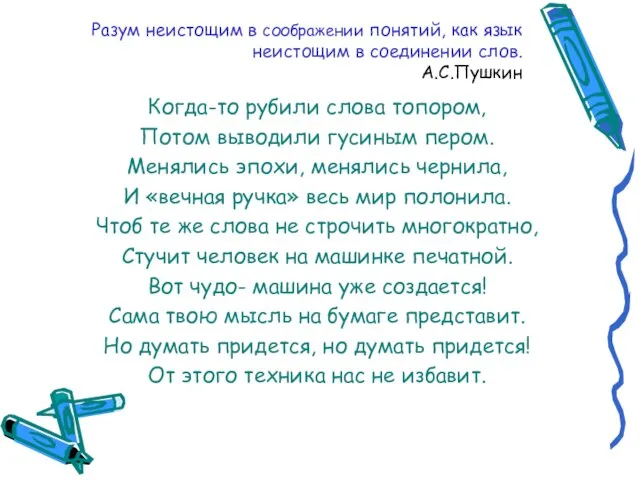 Разум неистощим в соображении понятий, как язык неистощим в соединении слов.
А.С.Пушкин

Когда-то рубили слова топором,
Потом выводили гусиным пером.
Менялись эпохи, менялись чернила,
И «вечная ручка» весь мир полонила.
Чтоб те же слова не строчить многократно,
Стучит человек на машинке печатной.
Вот чудо- машина уже создается!
Сама твою мысль на бумаге представит.
Но думать придется, но думать придется!
От этого техника нас не избавит.